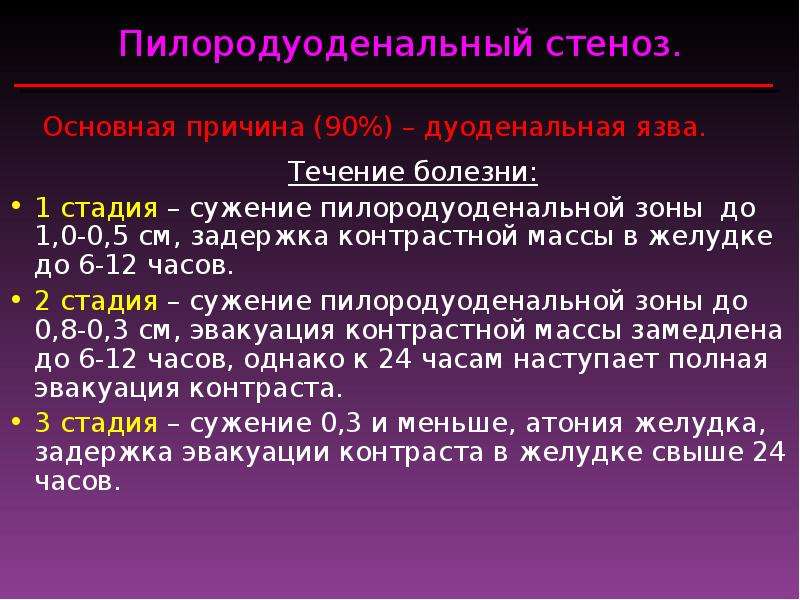 Пилородуоденальный стеноз.

Основная причина (90%) – дуоденальная язва.

Течение болезни:

• 1 стадия – сужение пилородуоденальной зоны до 1,0-0,5 см, задержка контрастной массы в желудке до 6-12 часов.
• 2 стадия – сужение пилородуоденальной зоны до 0,8-0,3 см, эвакуация контрастной массы замедлена до 6-12 часов, однако к 24 часам наступает полная эвакуация контраста.
• 3 стадия – сужение 0,3 и меньше, атония желудка, задержка эвакуации контраста в желудке свыше 24 часов.